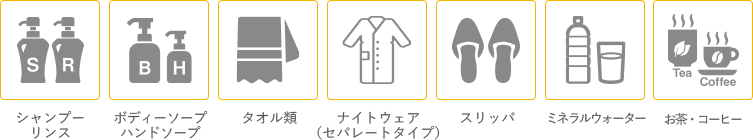 S R

シャンプー
リンス

B H

ボディーソープ
ハンドソープ

タオル類

ナイトウェア
(セパレートタイプ)

スリッパ

ミネラルウォーター

Tea Coffee

お茶・コーヒー